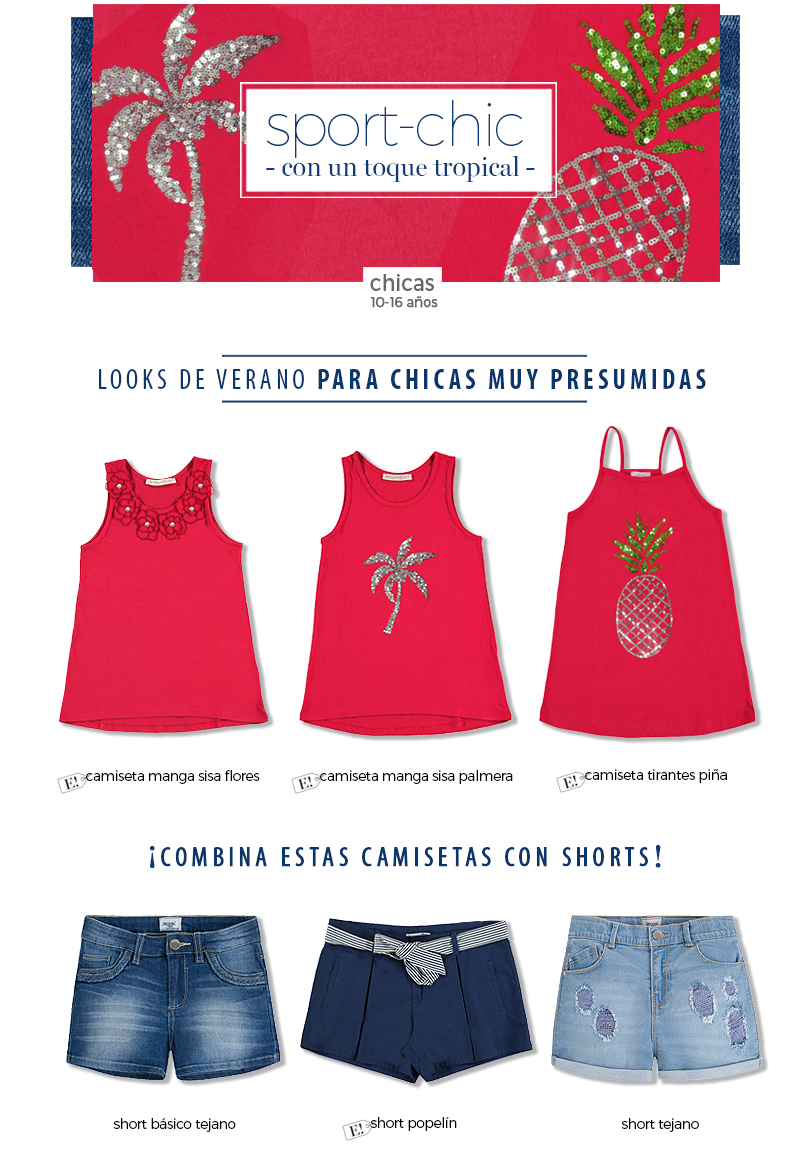 sport-chic
- con un toque tropical -

chicas
10-16 años

LOOKS DE VERANO PARA CHICAS MUY PRESUMIDAS

E! camiseta manga sisa flores

E! camiseta manga sisa palmera

E! camiseta tirantes piña

¡COMBINA ESTAS CAMISETAS CON SHORTS!

short básico tejano

E! short popelín

short tejano